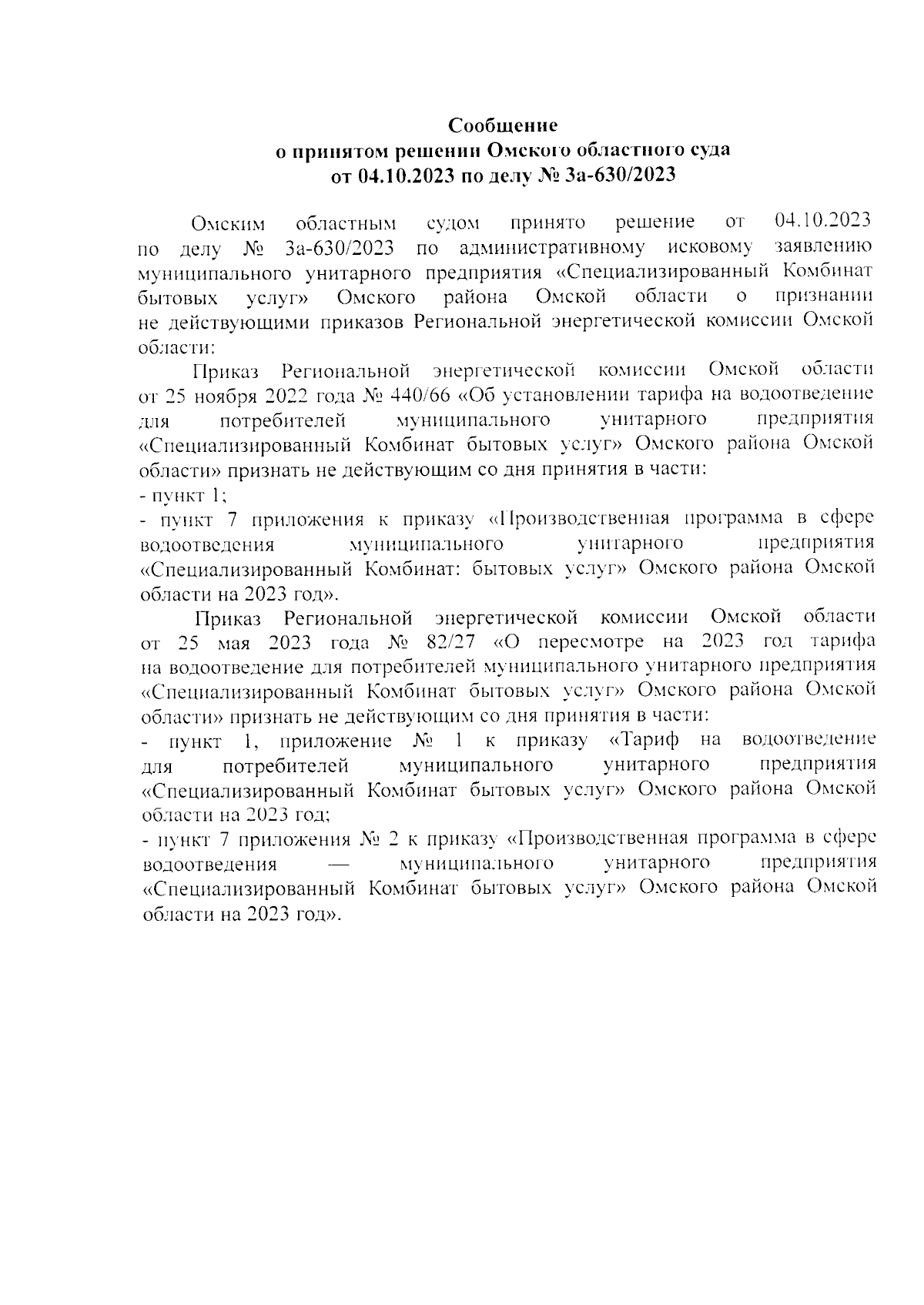 Сообщение
о принятом решении Омского областного суда
от 04.10.2023 по делу № 3а-630/2023

Омским областным судом принято решение от 04.10.2023 по делу № 3а-630/2023 по административному исковому заявлению муниципального унитарного предприятия «Специализированный Комбинат бытовых услуг» Омского района Омской области о признании не действующими приказов Региональной энергетической комиссии Омской области:

Приказ Региональной энергетической комиссии Омской области от 25 ноября 2022 года № 440/66 «Об установлении тарифа на водоотведение для потребителей муниципального унитарного предприятия «Специализированный Комбинат бытовых услуг» Омского района Омской области» признать не действующим со дня принятия в части:
- пункт 1;
- пункт 7 приложения к приказу «Производственная программа в сфере водоотведения муниципального унитарного предприятия «Специализированный Комбинат: бытовых услуг» Омского района Омской области на 2023 год».

Приказ Региональной энергетической комиссии Омской области от 25 мая 2023 года № 82/27 «О пересмотре на 2023 год тарифа на водоотведение для потребителей муниципального унитарного предприятия «Специализированный Комбинат бытовых услуг» Омского района Омской области» признать не действующим со дня принятия в части:
- пункт 1, приложение № 1 к приказу «Тариф на водоотведение для потребителей муниципального унитарного предприятия «Специализированный Комбинат бытовых услуг» Омского района Омской области на 2023 год;
- пункт 7 приложения № 2 к приказу «Производственная программа в сфере водоотведения — муниципального унитарного предприятия «Специализированный Комбинат бытовых услуг» Омского района Омской области на 2023 год».